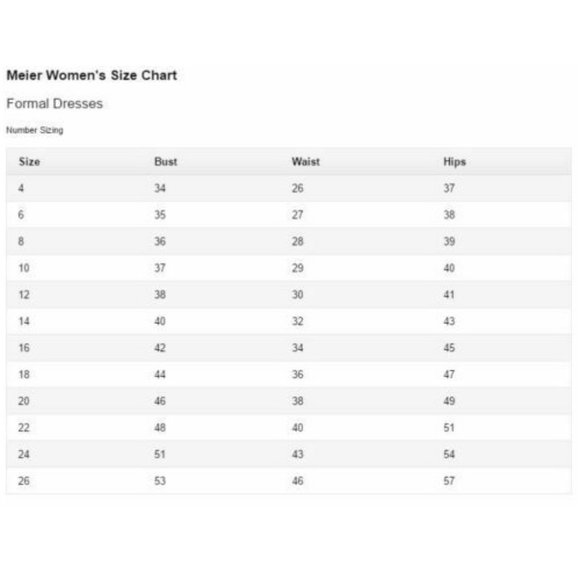 Meier Women's Size Chart

Formal Dresses

Number Sizing

| Size | Bust | Waist | Hips |
|---|---|---|---|
| 4 | 34 | 26 | 37 |
| 6 | 35 | 27 | 38 |
| 8 | 36 | 28 | 39 |
| 10 | 37 | 29 | 40 |
| 12 | 38 | 30 | 41 |
| 14 | 40 | 32 | 43 |
| 16 | 42 | 34 | 45 |
| 18 | 44 | 36 | 47 |
| 20 | 46 | 38 | 49 |
| 22 | 48 | 40 | 51 |
| 24 | 51 | 43 | 54 |
| 26 | 53 | 46 | 57 |